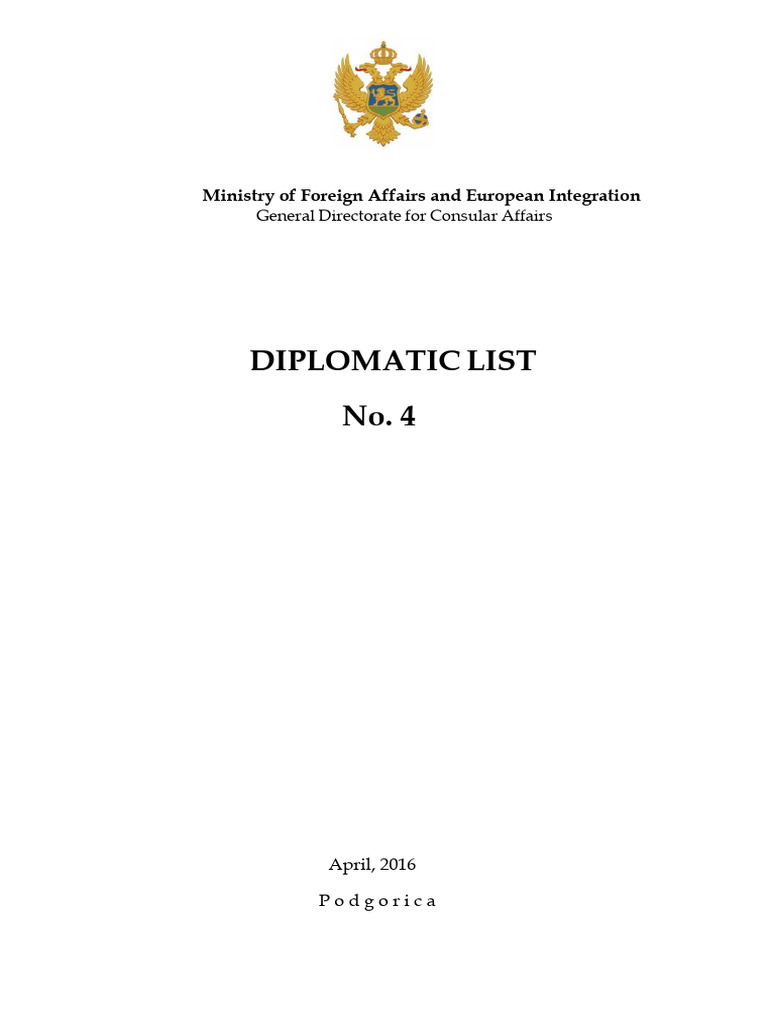 Ministry of Foreign Affairs and European Integration
General Directorate for Consular Affairs

DIPLOMATIC LIST
No. 4

April, 2016
P o d g o r i c a